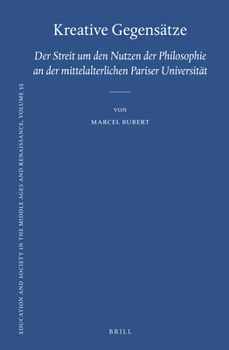 Kreative Gegensätze

Der Streit um den Nutzen der Philosophie an der mittelalterlichen Pariser Universität

VON

MARCEL BUBERT

EDUCATION AND SOCIETY IN THE MIDDLE AGES AND RENAISSANCE, VOLUME 55

BRILL